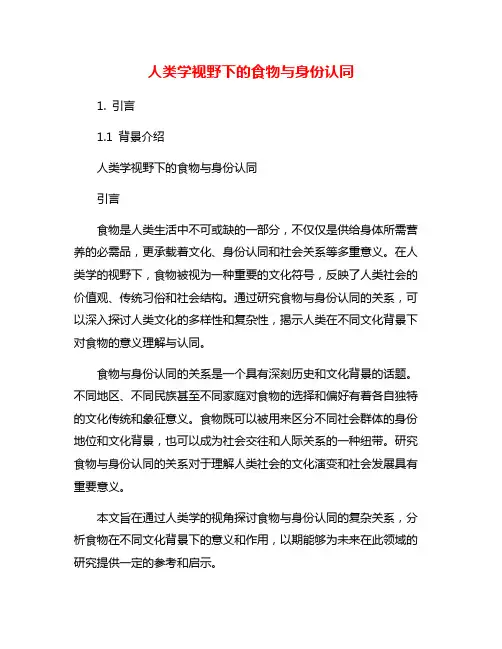 人类学视野下的食物与身份认同

1. 引言

1.1 背景介绍

人类学视野下的食物与身份认同

引言

食物是人类生活中不可或缺的一部分，不仅仅是供给身体所需营养的必需品，更承载着文化、身份认同和社会关系等多重意义。在人类学的视野下，食物被视为一种重要的文化符号，反映了人类社会的价值观、传统习俗和社会结构。通过研究食物与身份认同的关系，可以深入探讨人类文化的多样性和复杂性，揭示人类在不同文化背景下对食物的意义理解与认同。

食物与身份认同的关系是一个具有深刻历史和文化背景的话题。不同地区、不同民族甚至不同家庭对食物的选择和偏好有着各自独特的文化传统和象征意义。食物既可以被用来区分不同社会群体的身份地位和文化背景，也可以成为社会交往和人际关系的一种纽带。研究食物与身份认同的关系对于理解人类社会的文化演变和社会发展具有重要意义。

本文旨在通过人类学的视角探讨食物与身份认同的复杂关系，分析食物在不同文化背景下的意义和作用，以期能够为未来在此领域的研究提供一定的参考和启示。